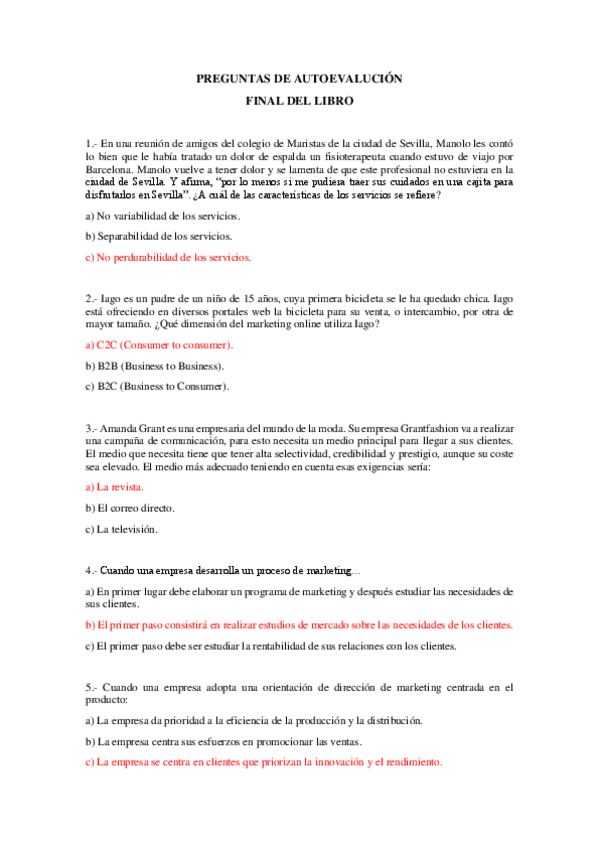 PREGUNTAS DE AUTOEVALUCIÓN

FINAL DEL LIBRO

1.- En una reunión de amigos del colegio de Maristas de la ciudad de Sevilla, Manolo les contó lo bien que le había tratado un dolor de espalda un fisioterapeuta cuando estuvo de viaje por Barcelona. Manolo vuelve a tener dolor y se lamenta de que este profesional no estuviera en la ciudad de Sevilla. Y afirma, "por lo menos si me pudiera traer sus cuidados en una cajita para disfrutarlos en Sevilla". ¿A cuál de las características de los servicios se refiere?

a) No variabilidad de los servicios.

b) Separabilidad de los servicios.

c) No perdurabilidad de los servicios.

2.- Iago es un padre de un niño de 15 años, cuya primera bicicleta se le ha quedado chica. Iago está ofreciendo en diversos portales web la bicicleta para su venta, o intercambio, por otra de mayor tamaño. ¿Qué dimensión del marketing online utiliza Iago?

a) C2C (Consumer to consumer).

b) B2B (Business to Business).

c) B2C (Business to Consumer).

3.- Amanda Grant es una empresaria del mundo de la moda. Su empresa Grantfashion va a realizar una campaña de comunicación, para esto necesita un medio principal para llegar a sus clientes. El medio que necesita tiene que tener alta selectividad, credibilidad y prestigio, aunque su coste sea elevado. El medio más adecuado teniendo en cuenta esas exigencias sería:

a) La revista.

b) El correo directo.

c) La televisión.

4.- Cuando una empresa desarrolla un proceso de marketing…

a) En primer lugar debe elaborar un programa de marketing y después estudiar las necesidades de sus clientes.

b) El primer paso consistirá en realizar estudios de mercado sobre las necesidades de los clientes.

c) El primer paso debe ser estudiar la rentabilidad de sus relaciones con los clientes.

5.- Cuando una empresa adopta una orientación de dirección de marketing centrada en el producto:

a) La empresa da prioridad a la eficiencia de la producción y la distribución.

b) La empresa centra sus esfuerzos en promocionar las ventas.

c) La empresa se centra en clientes que priorizan la innovación y el rendimiento.